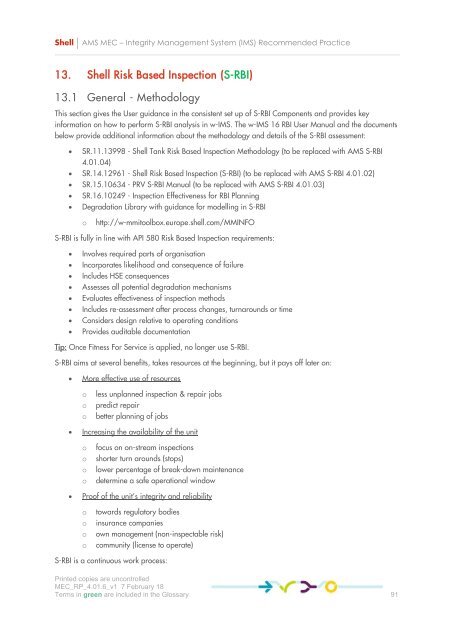 Shell | AMS MEC – Integrity Management System (IMS) Recommended Practice

13. Shell Risk Based Inspection (S-RBI)

13.1 General - Methodology

This section gives the User guidance in the consistent set up of S-RBI Components and provides key information on how to perform S-RBI analysis in w-IMS. The w-IMS 16 RBI User Manual and the documents below provide additional information about the methodology and details of the S-RBI assessment:

• SR.11.13998 - Shell Tank Risk Based Inspection Methodology (to be replaced with AMS S-RBI 4.01.04)
• SR.14.12961 - Shell Risk Based Inspection (S-RBI) (to be replaced with AMS S-RBI 4.01.02)
• SR.15.10634 - PRV S-RBI Manual (to be replaced with AMS S-RBI 4.01.03)
• SR.16.10249 - Inspection Effectiveness for RBI Planning
• Degradation Library with guidance for modelling in S-RBI
o http://w-mmitoolbox.europe.shell.com/MMINFO

S-RBI is fully in line with API 580 Risk Based Inspection requirements:

• Involves required parts of organisation
• Incorporates likelihood and consequence of failure
• Includes HSE consequences
• Assesses all potential degradation mechanisms
• Evaluates effectiveness of inspection methods
• Includes re-assessment after process changes, turnarounds or time
• Considers design relative to operating conditions
• Provides auditable documentation

Tip: Once Fitness For Service is applied, no longer use S-RBI.

S-RBI aims at several benefits, takes resources at the beginning, but it pays off later on:

• More effective use of resources
o less unplanned inspection & repair jobs
o predict repair
o better planning of jobs
• Increasing the availability of the unit
o focus on on-stream inspections
o shorter turn arounds (stops)
o lower percentage of break-down maintenance
o determine a safe operational window
• Proof of the unit's integrity and reliability
o towards regulatory bodies
o insurance companies
o own management (non-inspectable risk)
o community (license to operate)

S-RBI is a continuous work process:

Printed copies are uncontrolled
MEC_RP_4.01.6_v1 7 February 18
Terms in green are included in the Glossary. 91